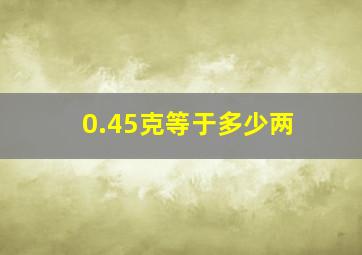 0.45克等于多少两